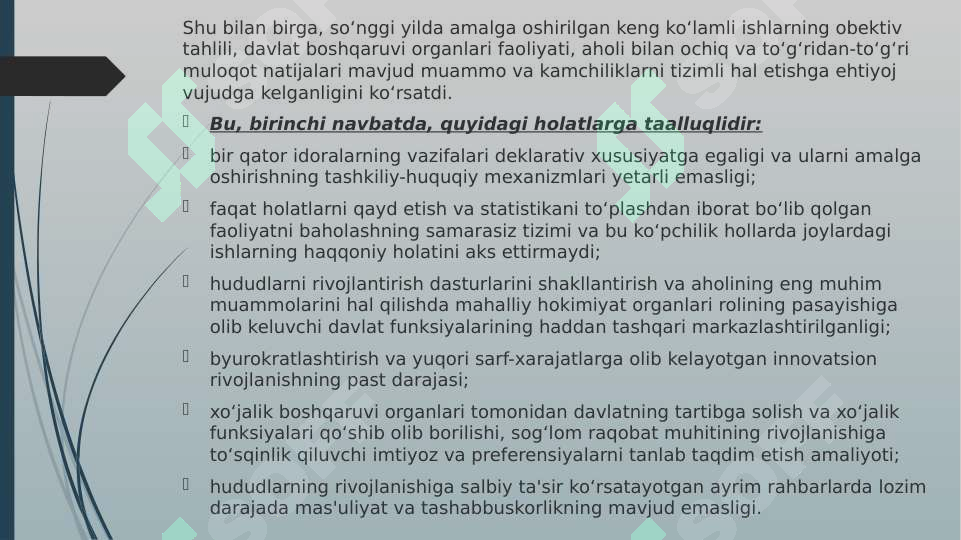 Shu bilan birga, so‘nggi yilda amalga oshirilgan keng ko‘lamli ishlarning obektiv tahlili, davlat boshqaruvi organlari faoliyati, aholi bilan ochiq va to‘g‘ridan-to‘g‘ri muloqot natijalari mavjud muammo va kamchiliklarni tizimli hal etishga ehtiyoj vujudga kelganligini ko‘rsatdi.

Bu, birinchi navbatda, quyidagi holatlarga taalluqlidir:

bir qator idoralarning vazifalari deklarativ xususiyatga egaligi va ularni amalga oshirishning tashkiliy-huquqiy mexanizmlari yetarli emasligi;

faqat holatlarni qayd etish va statistikani to‘plashdan iborat bo‘lib qolgan faoliyatni baholashning samarasiz tizimi va bu ko‘pchilik hollarda joylardagi ishlarning haqqoniy holatini aks ettirmaydi;

hududlarni rivojlantirish dasturlarini shakllantirish va aholining eng muhim muammolarini hal qilishda mahalliy hokimiyat organlari rolining pasayishiga olib keluvchi davlat funksiyalarining haddan tashqari markazlashtirilganligi;

byurokratlashtirish va yuqori sarf-xarajatlarga olib kelayotgan innovatsion rivojlanishning past darajasi;

xo‘jalik boshqaruvi organlari tomonidan davlatning tartibga solish va xo‘jalik funksiyalari qo‘shib olib borilishi, sog‘lom raqobat muhitining rivojlanishiga to‘sqinlik qiluvchi imtiyoz va preferensiyalarni tanlab taqdim etish amaliyoti;

hududlarning rivojlanishiga salbiy ta'sir ko‘rsatayotgan ayrim rahbarlarda lozim darajada mas'uliyat va tashabbuskorlikning mavjud emasligi.